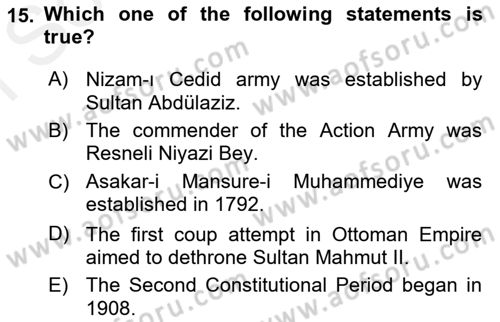 15. Which one of the following statements is true?

A) Nizam-ı Cedid army was established by Sultan Abdülaziz.

B) The commender of the Action Army was Resneli Niyazi Bey.

C) Asakar-i Mansure-i Muhammediye was established in 1792.

D) The first coup attempt in Ottoman Empire aimed to dethrone Sultan Mahmut II.

E) The Second Constitutional Period began in 1908.

www.aofsoru.com